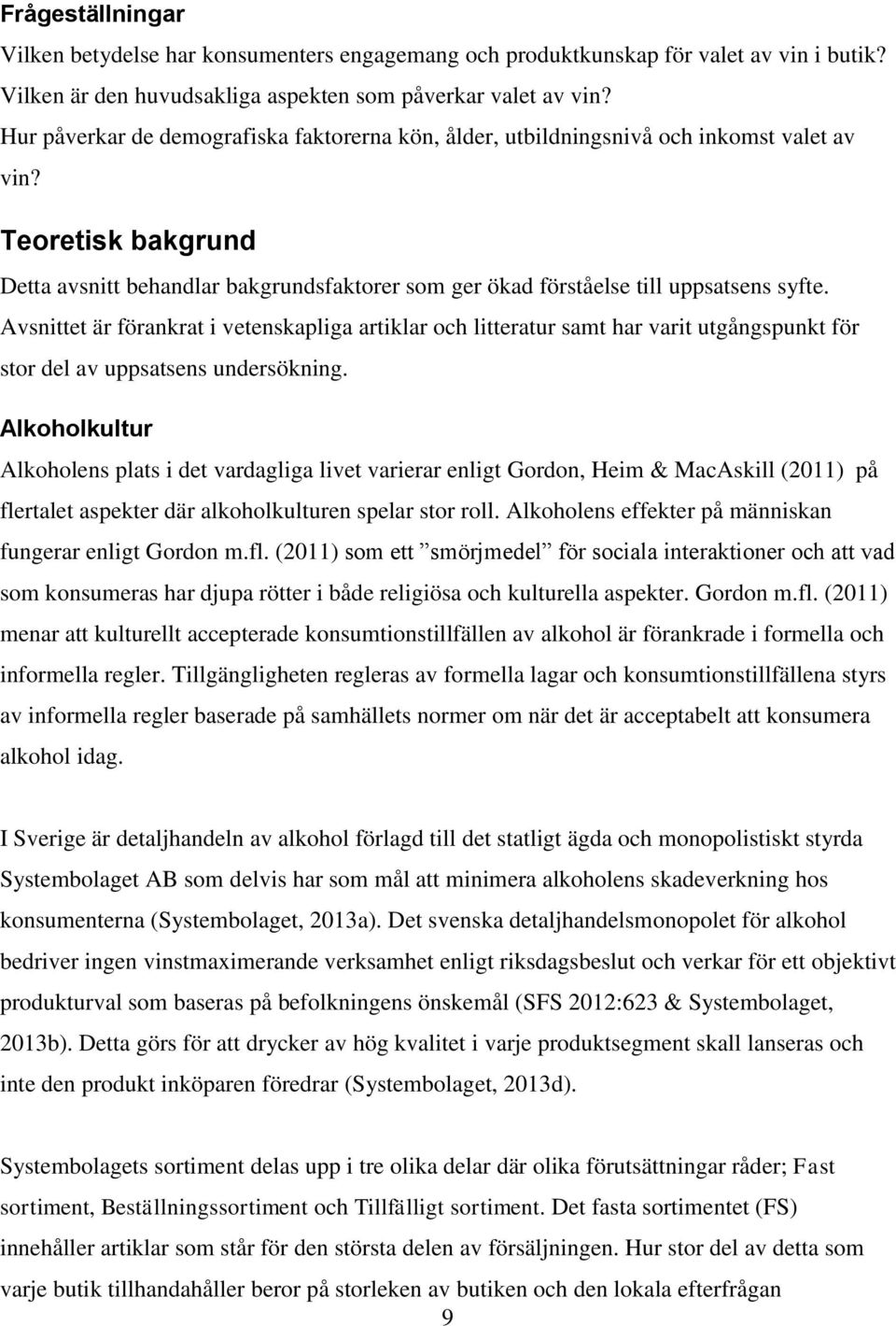 Frågeställningar

Vilken betydelse har konsumenters engagemang och produktkunskap för valet av vin i butik?
Vilken är den huvudsakliga aspekten som påverkar valet av vin?
Hur påverkar de demografiska faktorerna kön, ålder, utbildningsnivå och inkomst valet av vin?

Teoretisk bakgrund

Detta avsnitt behandlar bakgrundsfaktorer som ger ökad förståelse till uppsatsens syfte. Avsnittet är förankrat i vetenskapliga artiklar och litteratur samt har varit utgångspunkt för stor del av uppsatsens undersökning.

Alkoholkultur

Alkoholens plats i det vardagliga livet varierar enligt Gordon, Heim & MacAskill (2011) på flertalet aspekter där alkoholkulturen spelar stor roll. Alkoholens effekter på människan fungerar enligt Gordon m.fl. (2011) som ett ”smörjmedel” för sociala interaktioner och att vad som konsumeras har djupa rötter i både religiösa och kulturella aspekter. Gordon m.fl. (2011) menar att kulturellt accepterade konsumtionstillfällen av alkohol är förankrade i formella och informella regler. Tillgängligheten regleras av formella lagar och konsumtionstillfällena styrs av informella regler baserade på samhällets normer om när det är acceptabelt att konsumera alkohol idag.

I Sverige är detaljhandeln av alkohol förlagd till det statligt ägda och monopolistiskt styrda Systembolaget AB som delvis har som mål att minimera alkoholens skadeverkning hos konsumenterna (Systembolaget, 2013a). Det svenska detaljhandelsmonopolet för alkohol bedriver ingen vinstmaximerande verksamhet enligt riksdagsbeslut och verkar för ett objektivt produkturval som baseras på befolkningens önskemål (SFS 2012:623 & Systembolaget, 2013b). Detta görs för att drycker av hög kvalitet i varje produktsegment skall lanseras och inte den produkt inköparen föredrar (Systembolaget, 2013d).

Systembolagets sortiment delas upp i tre olika delar där olika förutsättningar råder; Fast sortiment, Beställningssortiment och Tillfälligt sortiment. Det fasta sortimentet (FS) innehåller artiklar som står för den största delen av försäljningen. Hur stor del av detta som varje butik tillhandahåller beror på storleken av butiken och den lokala efterfrågan

9